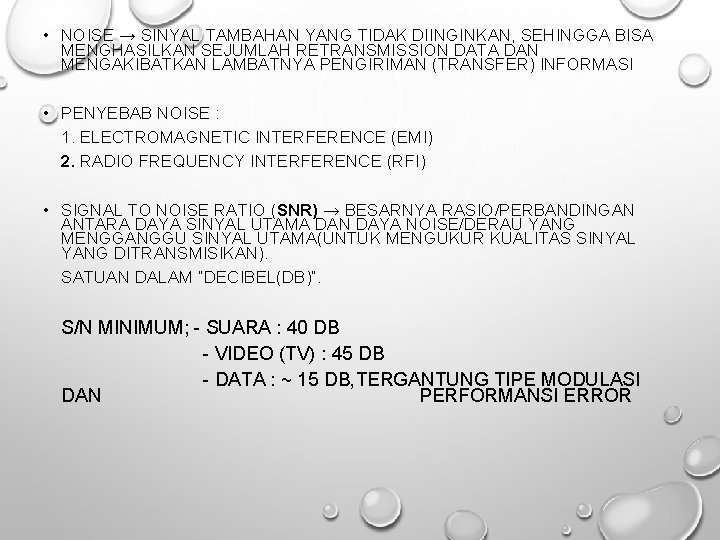 • NOISE → SINYAL TAMBAHAN YANG TIDAK DIINGINKAN, SEHINGGA BISA MENGHASILKAN SEJUMLAH RETRANSMISSION DATA DAN MENGAKIBATKAN LAMBATNYA PENGIRIMAN (TRANSFER) INFORMASI

• PENYEBAB NOISE :
1. ELECTROMAGNETIC INTERFERENCE (EMI)
2. RADIO FREQUENCY INTERFERENCE (RFI)

• SIGNAL TO NOISE RATIO (SNR) → BESARNYA RASIO/PERBANDINGAN ANTARA DAYA SINYAL UTAMA DAN DAYA NOISE/DERAU YANG MENGGANGGU SINYAL UTAMA(UNTUK MENGUKUR KUALITAS SINYAL YANG DITRANSMISIKAN).
SATUAN DALAM "DECIBEL(DB)".

S/N MINIMUM; - SUARA : 40 DB
- VIDEO (TV) : 45 DB
- DATA : ~ 15 DB, TERGANTUNG TIPE MODULASI DAN PERFORMANSI ERROR